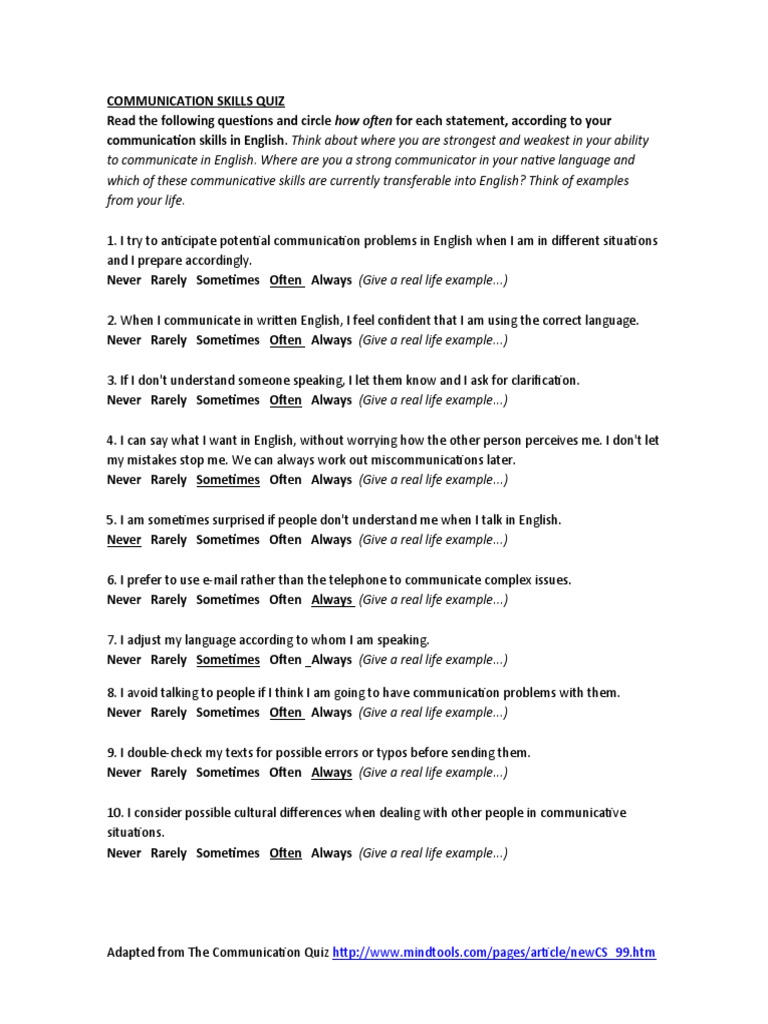 COMMUNICATION SKILLS QUIZ
Read the following questions and circle how often for each statement, according to your communication skills in English. Think about where you are strongest and weakest in your ability to communicate in English. Where are you a strong communicator in your native language and which of these communicative skills are currently transferable into English? Think of examples from your life.

1. I try to anticipate potential communication problems in English when I am in different situations and I prepare accordingly.
Never Rarely Sometimes Often Always (Give a real life example...)

2. When I communicate in written English, I feel confident that I am using the correct language.
Never Rarely Sometimes Often Always (Give a real life example...)

3. If I don't understand someone speaking, I let them know and I ask for clarification.
Never Rarely Sometimes Often Always (Give a real life example...)

4. I can say what I want in English, without worrying how the other person perceives me. I don't let my mistakes stop me. We can always work out miscommunications later.
Never Rarely Sometimes Often Always (Give a real life example...)

5. I am sometimes surprised if people don't understand me when I talk in English.
Never Rarely Sometimes Often Always (Give a real life example...)

6. I prefer to use e-mail rather than the telephone to communicate complex issues.
Never Rarely Sometimes Often Always (Give a real life example...)

7. I adjust my language according to whom I am speaking.
Never Rarely Sometimes Often _Always (Give a real life example...)

8. I avoid talking to people if I think I am going to have communication problems with them.
Never Rarely Sometimes Often Always (Give a real life example...)

9. I double-check my texts for possible errors or typos before sending them.
Never Rarely Sometimes Often Always (Give a real life example...)

10. I consider possible cultural differences when dealing with other people in communicative situations.
Never Rarely Sometimes Often Always (Give a real life example...)

Adapted from The Communication Quiz http://www.mindtools.com/pages/article/newCS_99.htm